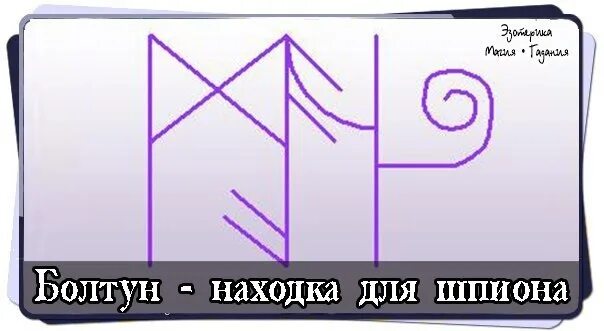 Эзотерика
Магия • Гадания

Болтун - находка для шпиона